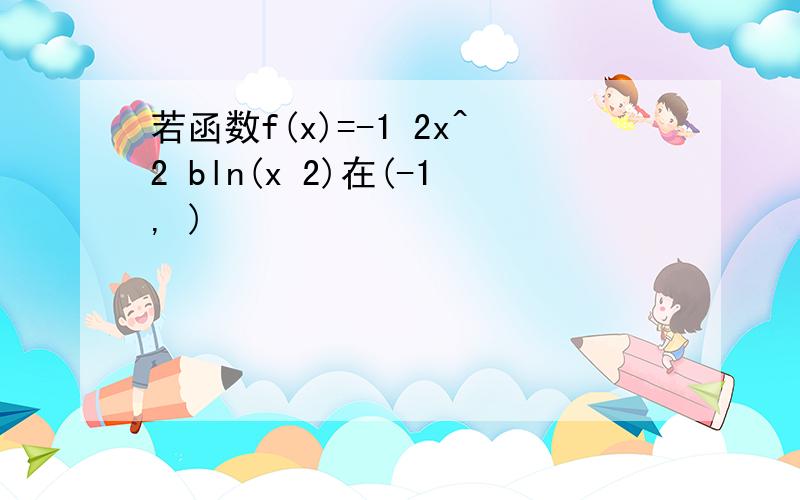 若函数f(x)=-1 2x^2 bln(x 2)在(-1, )